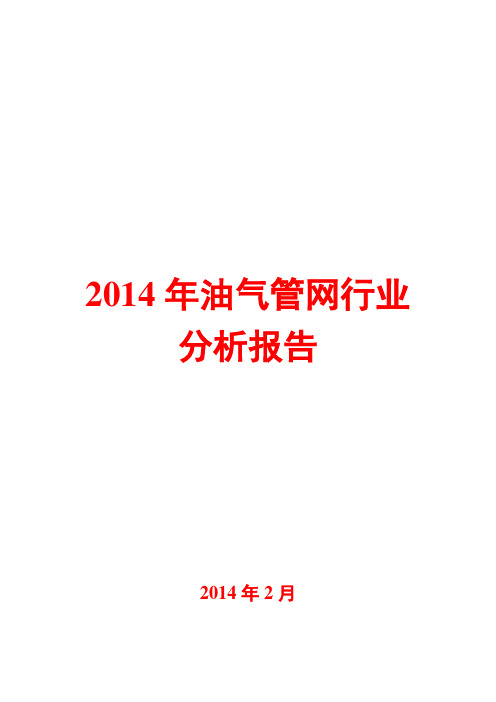 2014 年油气管网行业分析报告

2014 年 2 月